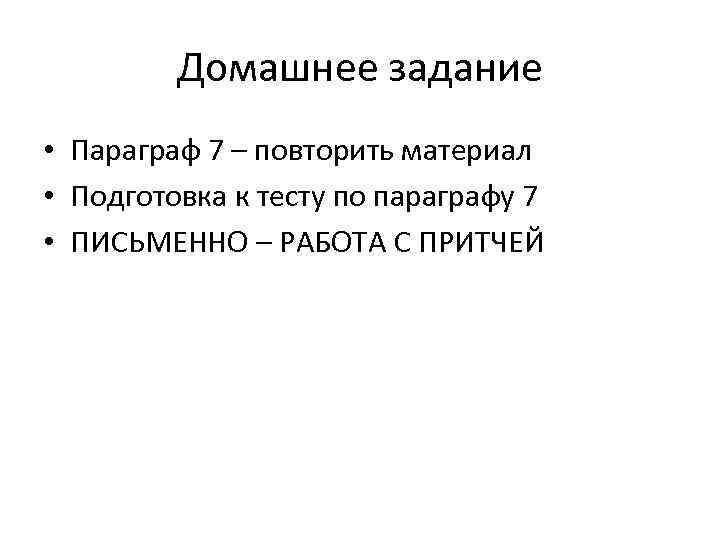 Домашнее задание

• Параграф 7 – повторить материал
• Подготовка к тесту по параграфу 7
• ПИСЬМЕННО – РАБОТА С ПРИТЧЕЙ